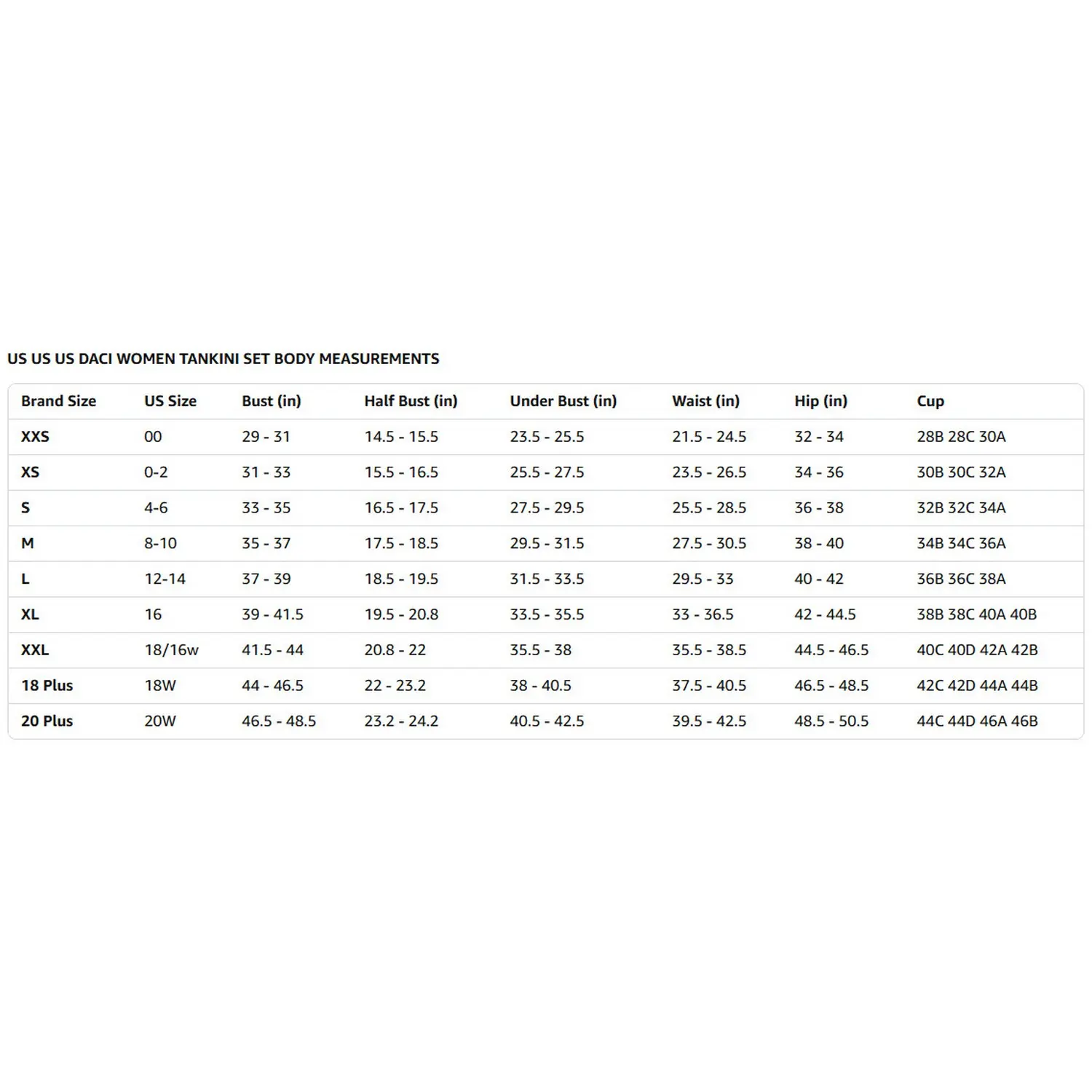 US US US DACI WOMEN TANKINI SET BODY MEASUREMENTS

| Brand Size | US Size | Bust (in) | Half Bust (in) | Under Bust (in) | Waist (in) | Hip (in) | Cup |
|---|---|---|---|---|---|---|---|
| XXS | 00 | 29 - 31 | 14.5 - 15.5 | 23.5 - 25.5 | 21.5 - 24.5 | 32 - 34 | 28B 28C 30A |
| XS | 0-2 | 31 - 33 | 15.5 - 16.5 | 25.5 - 27.5 | 23.5 - 26.5 | 34 - 36 | 30B 30C 32A |
| S | 4-6 | 33 - 35 | 16.5 - 17.5 | 27.5 - 29.5 | 25.5 - 28.5 | 36 - 38 | 32B 32C 34A |
| M | 8-10 | 35 - 37 | 17.5 - 18.5 | 29.5 - 31.5 | 27.5 - 30.5 | 38 - 40 | 34B 34C 36A |
| L | 12-14 | 37 - 39 | 18.5 - 19.5 | 31.5 - 33.5 | 29.5 - 33 | 40 - 42 | 36B 36C 38A |
| XL | 16 | 39 - 41.5 | 19.5 - 20.8 | 33.5 - 35.5 | 33 - 36.5 | 42 - 44.5 | 38B 38C 40A 40B |
| XXL | 18/16w | 41.5 - 44 | 20.8 - 22 | 35.5 - 38 | 35.5 - 38.5 | 44.5 - 46.5 | 40C 40D 42A 42B |
| 18 Plus | 18W | 44 - 46.5 | 22 - 23.2 | 38 - 40.5 | 37.5 - 40.5 | 46.5 - 48.5 | 42C 42D 44A 44B |
| 20 Plus | 20W | 46.5 - 48.5 | 23.2 - 24.2 | 40.5 - 42.5 | 39.5 - 42.5 | 48.5 - 50.5 | 44C 44D 46A 46B |